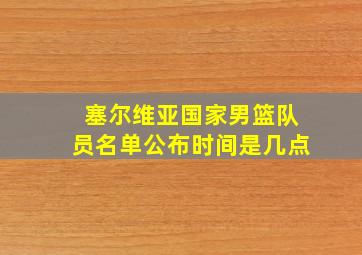 塞尔维亚国家男篮队员名单公布时间是几点